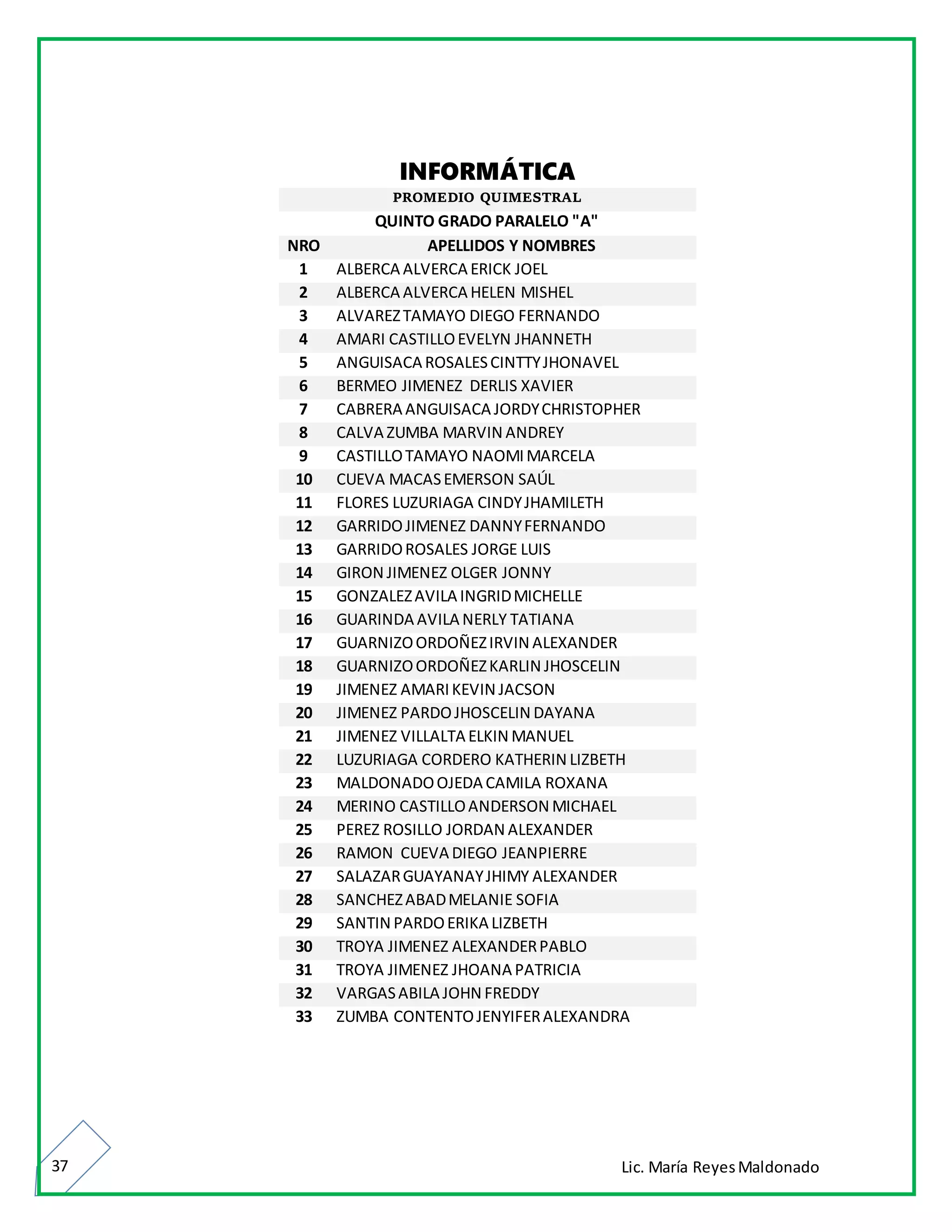 INFORMÁTICA

PROMEDIO QUIMESTRAL

QUINTO GRADO PARALELO "A"

| NRO | APELLIDOS Y NOMBRES |
|---|---|
| 1 | ALBERCA ALVERCA ERICK JOEL |
| 2 | ALBERCA ALVERCA HELEN MISHEL |
| 3 | ALVAREZ TAMAYO DIEGO FERNANDO |
| 4 | AMARI CASTILLO EVELYN JHANNETH |
| 5 | ANGUISACA ROSALES CINTTY JHONAVEL |
| 6 | BERMEO JIMENEZ DERLIS XAVIER |
| 7 | CABRERA ANGUISACA JORDY CHRISTOPHER |
| 8 | CALVA ZUMBA MARVIN ANDREY |
| 9 | CASTILLO TAMAYO NAOMI MARCELA |
| 10 | CUEVA MACAS EMERSON SAÚL |
| 11 | FLORES LUZURIAGA CINDY JHAMILETH |
| 12 | GARRIDO JIMENEZ DANNY FERNANDO |
| 13 | GARRIDO ROSALES JORGE LUIS |
| 14 | GIRON JIMENEZ OLGER JONNY |
| 15 | GONZALEZ AVILA INGRID MICHELLE |
| 16 | GUARINDA AVILA NERLY TATIANA |
| 17 | GUARNIZO ORDOÑEZ IRVIN ALEXANDER |
| 18 | GUARNIZO ORDOÑEZ KARLIN JHOSCELIN |
| 19 | JIMENEZ AMARI KEVIN JACSON |
| 20 | JIMENEZ PARDO JHOSCELIN DAYANA |
| 21 | JIMENEZ VILLALTA ELKIN MANUEL |
| 22 | LUZURIAGA CORDERO KATHERIN LIZBETH |
| 23 | MALDONADO OJEDA CAMILA ROXANA |
| 24 | MERINO CASTILLO ANDERSON MICHAEL |
| 25 | PEREZ ROSILLO JORDAN ALEXANDER |
| 26 | RAMON CUEVA DIEGO JEANPIERRE |
| 27 | SALAZAR GUAYANAY JHIMY ALEXANDER |
| 28 | SANCHEZ ABAD MELANIE SOFIA |
| 29 | SANTIN PARDO ERIKA LIZBETH |
| 30 | TROYA JIMENEZ ALEXANDER PABLO |
| 31 | TROYA JIMENEZ JHOANA PATRICIA |
| 32 | VARGAS ABILA JOHN FREDDY |
| 33 | ZUMBA CONTENTO JENYIFER ALEXANDRA |

37

Lic. María Reyes Maldonado